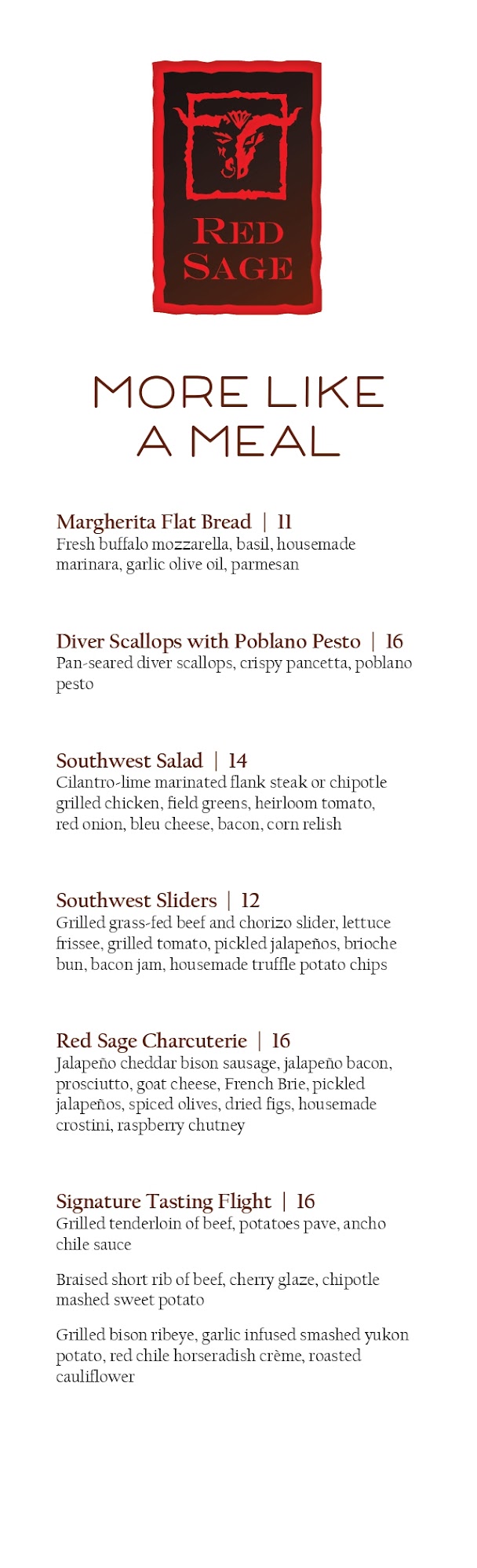 RED SAGE

MORE LIKE A MEAL

Margherita Flat Bread | 11
Fresh buffalo mozzarella, basil, housemade marinara, garlic olive oil, parmesan

Diver Scallops with Poblano Pesto | 16
Pan-seared diver scallops, crispy pancetta, poblano pesto

Southwest Salad | 14
Cilantro-lime marinated flank steak or chipotle grilled chicken, field greens, heirloom tomato, red onion, bleu cheese, bacon, corn relish

Southwest Sliders | 12
Grilled grass-fed beef and chorizo slider, lettuce frissee, grilled tomato, pickled jalapeños, brioche bun, bacon jam, housemade truffle potato chips

Red Sage Charcuterie | 16
Jalapeño cheddar bison sausage, jalapeño bacon, prosciutto, goat cheese, French Brie, pickled jalapeños, spiced olives, dried figs, housemade crostini, raspberry chutney

Signature Tasting Flight | 16
Grilled tenderloin of beef, potatoes pave, ancho chile sauce

Braised short rib of beef, cherry glaze, chipotle mashed sweet potato

Grilled bison ribeye, garlic infused smashed yukon potato, red chile horseradish crème, roasted cauliflower